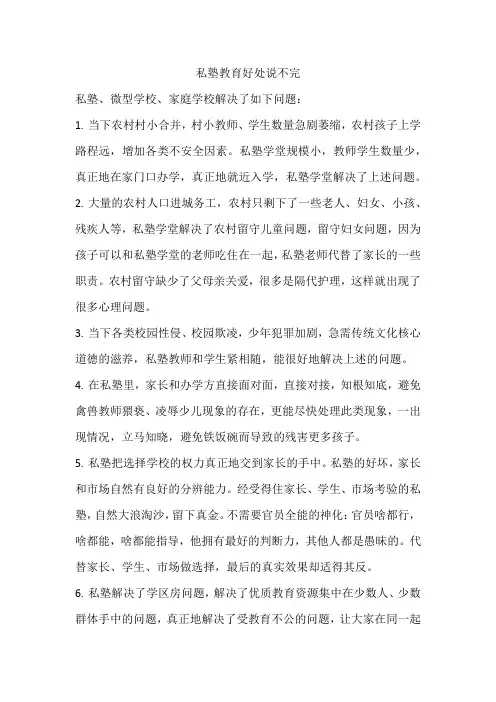 私塾教育好处说不完

私塾、微型学校、家庭学校解决了如下问题：

1. 当下农村村小合并，村小教师、学生数量急剧萎缩，农村孩子上学路程远，增加各类不安全因素。私塾学堂规模小，教师学生数量少，真正地在家门口办学，真正地就近入学，私塾学堂解决了上述问题。

2. 大量的农村人口进城务工，农村只剩下了一些老人、妇女、小孩、残疾人等，私塾学堂解决了农村留守儿童问题，留守妇女问题，因为孩子可以和私塾学堂的老师吃住在一起，私塾老师代替了家长的一些职责。农村留守缺少了父母亲关爱，很多是隔代护理，这样就出现了很多心理问题。

3. 当下各类校园性侵、校园欺凌，少年犯罪加剧，急需传统文化核心道德的滋养，私塾教师和学生紧相随，能很好地解决上述的问题。

4. 在私塾里，家长和办学方直接面对面，直接对接，知根知底，避免禽兽教师猥亵、凌辱少儿现象的存在，更能尽快处理此类现象，一出现情况，立马知晓，避免铁饭碗而导致的残害更多孩子。

5. 私塾把选择学校的权力真正地交到家长的手中。私塾的好坏，家长和市场自然有良好的分辨能力。经受得住家长、学生、市场考验的私塾，自然大浪淘沙，留下真金。不需要官员全能的神化：官员啥都行，啥都能，啥都能指导，他拥有最好的判断力，其他人都是愚昧的。代替家长、学生、市场做选择，最后的真实效果却适得其反。

6. 私塾解决了学区房问题，解决了优质教育资源集中在少数人、少数群体手中的问题，真正地解决了受教育不公的问题，让大家在同一起